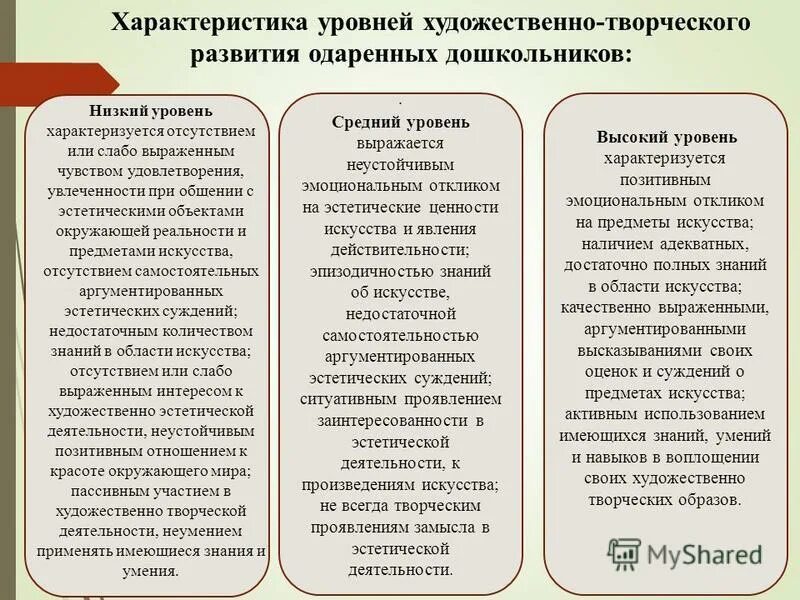 Характеристика уровней художественно-творческого развития одаренных дошкольников:

Низкий уровень
характеризуется отсутствием или слабо выраженным чувством удовлетворения, увлеченности при общении с эстетическими объектами окружающей реальности и предметами искусства, отсутствием самостоятельных аргументированных эстетических суждений; недостаточным количеством знаний в области искусства; отсутствием или слабо выраженным интересом к художественно эстетической деятельности, неустойчивым позитивным отношением к красоте окружающего мира; пассивным участием в художественно творческой деятельности, неумением применять имеющиеся знания и умения.

.
Средний уровень
выражается неустойчивым эмоциональным откликом на эстетические ценности искусства и явления действительности; эпизодичностью знаний об искусстве, недостаточной самостоятельностью аргументированных эстетических суждений; ситуативным проявлением заинтересованности в эстетической деятельности, к произведениям искусства; не всегда творческим проявлениям замысла в эстетической деятельности.

Высокий уровень
характеризуется позитивным эмоциональным откликом на предметы искусства; наличием адекватных, достаточно полных знаний в области искусства; качественно выраженными, аргументированными высказываниями своих оценок и суждений о предметах искусства; активным использованием имеющихся знаний, умений и навыков в воплощении своих художественно творческих образов.

MyShared